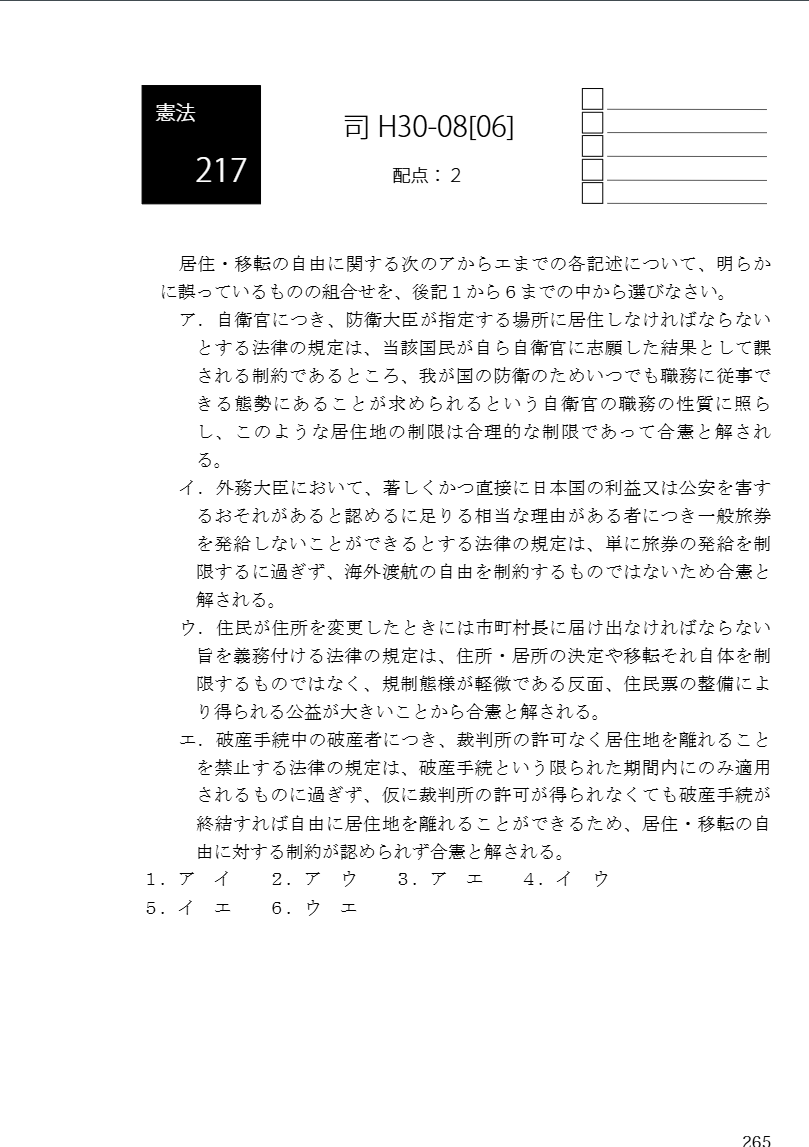 憲法

217

司 H30-08[06]

配点：2

居住・移転の自由に関する次のアからエまでの各記述について、明らかに誤っているものの組合せを、後記１から６までの中から選びなさい。

ア．自衛官につき、防衛大臣が指定する場所に居住しなければならないとする法律の規定は、当該国民が自ら自衛官に志願した結果として課される制約であるところ、我が国の防衛のためいつでも職務に従事できる態勢にあることが求められるという自衛官の職務の性質に照らし、このような居住地の制限は合理的な制限であって合憲と解される。

イ．外務大臣において、著しくかつ直接に日本国の利益又は公安を害するおそれがあると認めるに足りる相当な理由がある者につき一般旅券を発給しないことができるとする法律の規定は、単に旅券の発給を制限するに過ぎず、海外渡航の自由を制約するものではないため合憲と解される。

ウ．住民が住所を変更したときには市町村長に届け出なければならない旨を義務付ける法律の規定は、住所・居所の決定や移転それ自体を制限するものではなく、規制態様が軽微である反面、住民票の整備により得られる公益が大きいことから合憲と解される。

エ．破産手続中の破産者につき、裁判所の許可なく居住地を離れることを禁止する法律の規定は、破産手続という限られた期間内にのみ適用されるものに過ぎず、仮に裁判所の許可が得られなくても破産手続が終結すれば自由に居住地を離れることができるため、居住・移転の自由に対する制約が認められず合憲と解される。

１．ア　イ　２．ア　ウ　３．ア　エ　４．イ　ウ
５．イ　エ　６．ウ　エ

265